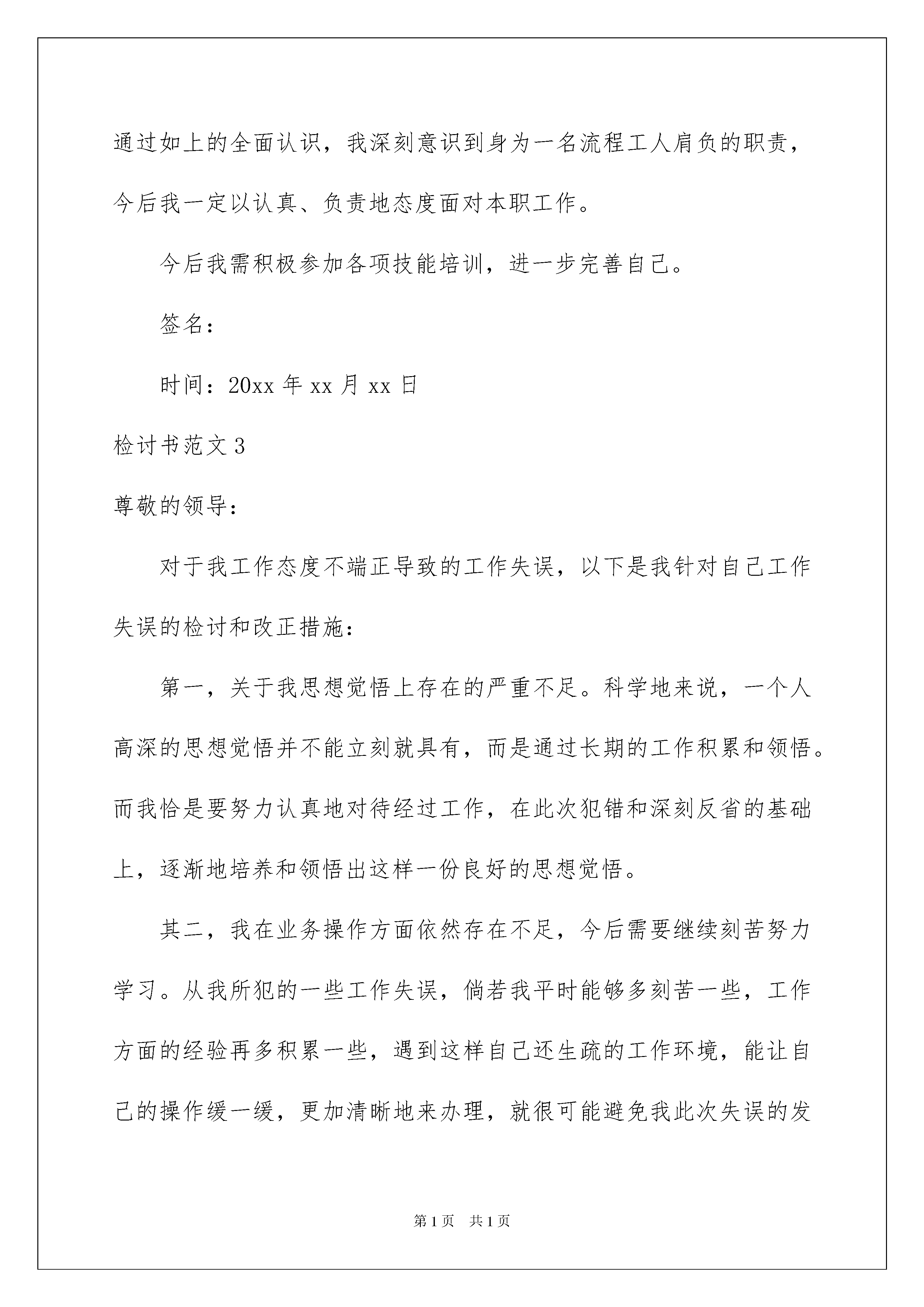 通过如上的全面认识，我深刻意识到身为一名流程工人肩负的职责，今后我一定以认真、负责地态度面对本职工作。

今后我需积极参加各项技能培训，进一步完善自己。

签名：

时间：20xx 年 xx 月 xx 日

检讨书范文 3

尊敬的领导：

对于我工作态度不端正导致的工作失误，以下是我针对自己工作失误的检讨和改正措施：

第一，关于我思想觉悟上存在的严重不足。科学地来说，一个人高深的思想觉悟并不能立刻就具有，而是通过长期的工作积累和领悟。而我恰是要努力认真地对待经过工作，在此次犯错和深刻反省的基础上，逐渐地培养和领悟出这样一份良好的思想觉悟。

其二，我在业务操作方面依然存在不足，今后需要继续刻苦努力学习。从我所犯的一些工作失误，倘若我平时能够多刻苦一些，工作方面的经验再多积累一些，遇到这样自己还生疏的工作环境，能让自己的操作缓一缓，更加清晰地来办理，就很可能避免我此次失误的发

第 1 页 共 1 页